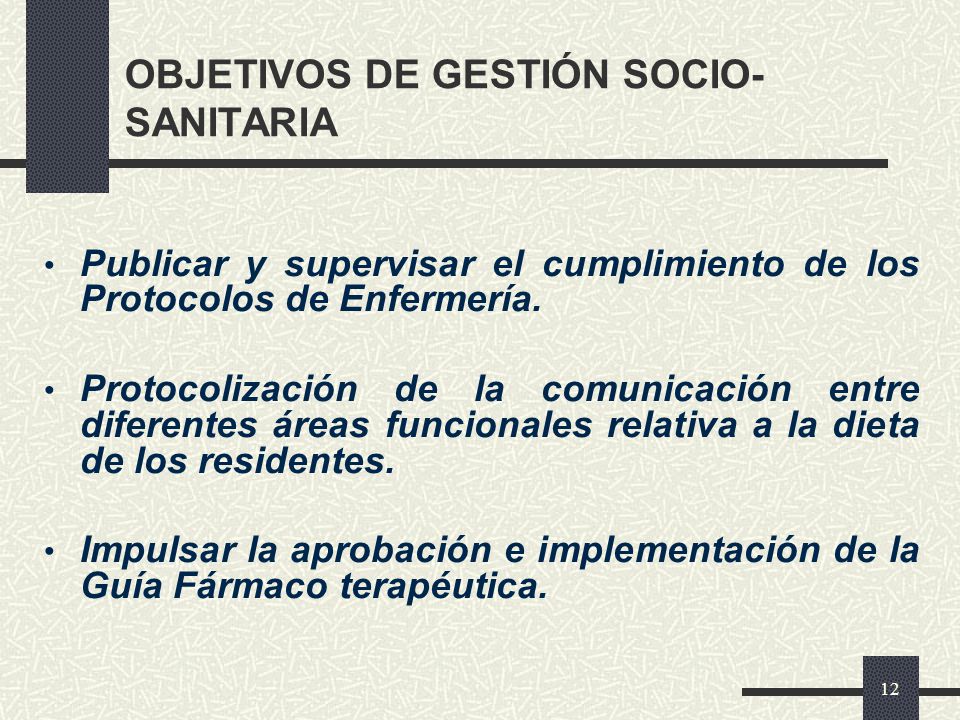 OBJETIVOS DE GESTIÓN SOCIO-SANITARIA

• Publicar y supervisar el cumplimiento de los Protocolos de Enfermería.

• Protocolización de la comunicación entre diferentes áreas funcionales relativa a la dieta de los residentes.

• Impulsar la aprobación e implementación de la Guía Fármaco terapéutica.

12